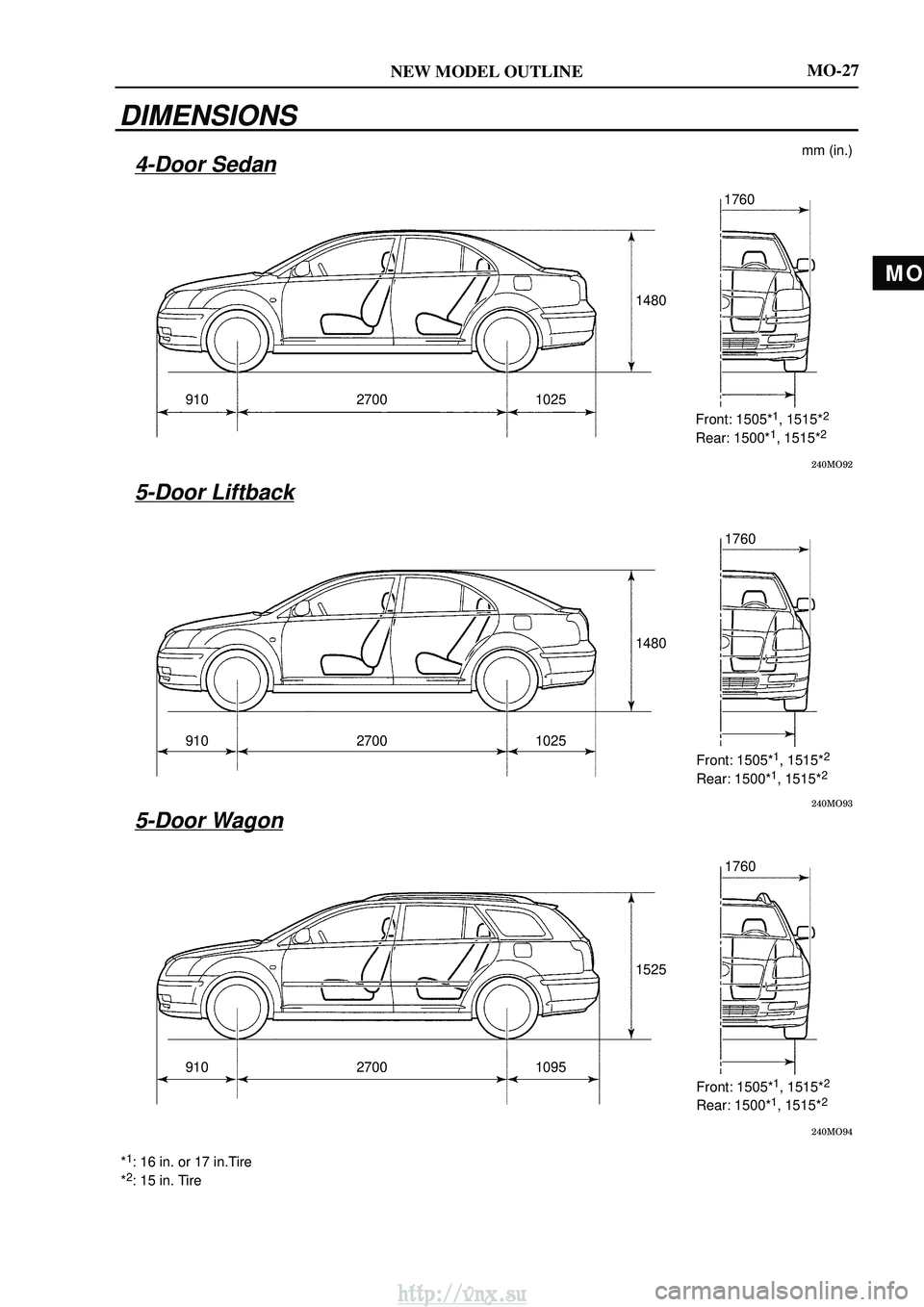 NEW MODEL OUTLINE MO-27

DIMENSIONS

4-Door Sedan

mm (in.)

MO

1760

1480

910 2700 1025

Front: 1505$^{*1}$, 1515$^{*2}$
Rear: 1500$^{*1}$, 1515$^{*2}$

240MO92

5-Door Liftback

1760

1480

910 2700 1025

Front: 1505$^{*1}$, 1515$^{*2}$
Rear: 1500$^{*1}$, 1515$^{*2}$

240MO93

5-Door Wagon

1760

1525

910 2700 1095

Front: 1505$^{*1}$, 1515$^{*2}$
Rear: 1500$^{*1}$, 1515$^{*2}$

240MO94

$^{*1}$: 16 in. or 17 in.Tire
$^{*2}$: 15 in. Tire

http://vnx.su

carmanualsonline.info